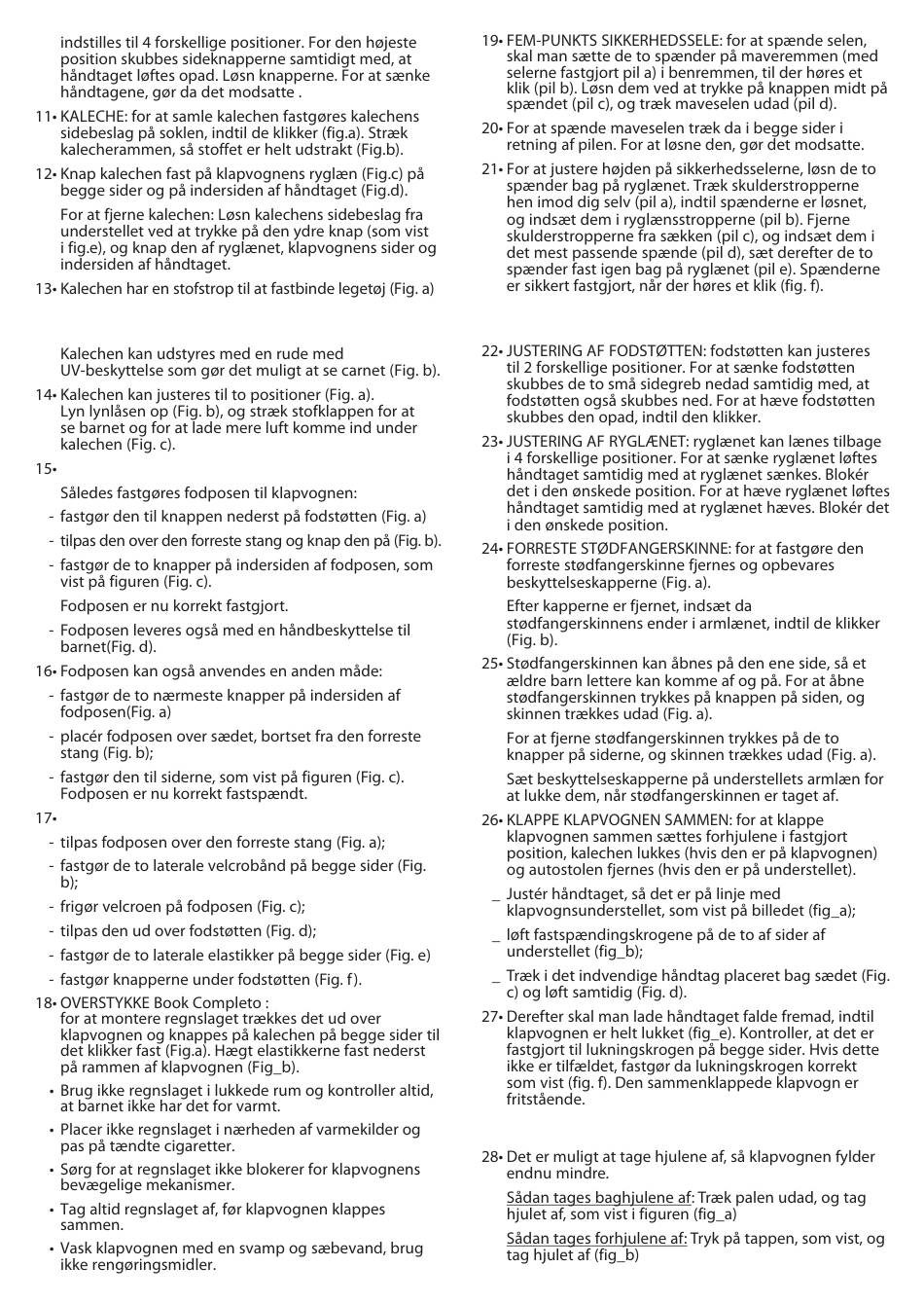 indstilles til 4 forskellige positioner. For den højeste position skubbes sideknapperne samtidigt med, at håndtaget løftes opad. Løsn knapperne. For at sænke håndtagene, gør da det modsatte .

11• KALECHE: for at samle kalechen fastgøres kalechens sidebeslag på soklen, indtil de klikker (fig.a). Stræk kalecherammen, så stoffet er helt udstrakt (Fig.b).

12• Knap kalechen fast på klapvognens ryglæn (Fig.c) på begge sider og på indersiden af håndtaget (Fig.d).

For at fjerne kalechen: Løsn kalechens sidebeslag fra understellet ved at trykke på den ydre knap (som vist i fig.e), og knap den af ryglænet, klapvognens sider og indersiden af håndtaget.

13• Kalechen har en stofstrop til at fastbinde legetøj (Fig. a)

Kalechen kan udstyres med en rude med UV-beskyttelse som gør det muligt at se carnet (Fig. b).

14• Kalechen kan justeres til to positioner (Fig. a). Lyn lynlåsen op (Fig. b), og stræk stofklappen for at se barnet og for at lade mere luft komme ind under kalechen (Fig. c).

15•

Således fastgøres fodposen til klapvognen:

- fastgør den til knappen nederst på fodstøtten (Fig. a)

- tilpas den over den forreste stang og knap den på (Fig. b).

- fastgør de to knapper på indersiden af fodposen, som vist på figuren (Fig. c).

Fodposen er nu korrekt fastgjort.

- Fodposen leveres også med en håndbeskyttelse til barnet(Fig. d).

16• Fodposen kan også anvendes en anden måde:

- fastgør de to nærmeste knapper på indersiden af fodposen(Fig. a)

- placér fodposen over sædet, bortset fra den forreste stang (Fig. b);

- fastgør den til siderne, som vist på figuren (Fig. c). Fodposen er nu korrekt fastspændt.

17•

- tilpas fodposen over den forreste stang (Fig. a);

- fastgør de to laterale velcrobånd på begge sider (Fig. b);

- frigør velcroen på fodposen (Fig. c);

- tilpas den ud over fodstøtten (Fig. d);

- fastgør de to laterale elastikker på begge sider (Fig. e)

- fastgør knapperne under fodstøtten (Fig. f).

18• OVERSTYKKE Book Completo : for at montere regnslaget trækkes det ud over klapvognen og knappes på kalechen på begge sider til det klikker fast (Fig.a). Hægt elastikkerne fast nederst på rammen af klapvognen (Fig_b).

• Brug ikke regnslaget i lukkede rum og kontroller altid, at barnet ikke har det for varmt.

• Placer ikke regnslaget i nærheden af varmekilder og pas på tændte cigaretter.

• Sørg for at regnslaget ikke blokerer for klapvognens bevægelige mekanismer.

• Tag altid regnslaget af, før klapvognen klappes sammen.

• Vask klapvognen med en svamp og sæbevand, brug ikke rengøringsmidler.

19• FEM-PUNKTS SIKKERHEDSSELE: for at spænde selen, skal man sætte de to spænder på maveremmen (med selerne fastgjort pil a) i benremmen, til der høres et klik (pil b). Løsn dem ved at trykke på knappen midt på spændet (pil c), og træk maveselen udad (pil d).

20• For at spænde maveselen træk da i begge sider i retning af pilen. For at løsne den, gør det modsatte.

21• For at justere højden på sikkerhedsselerne, løsn de to spænder bag på ryglænet. Træk skulderstropperne hen imod dig selv (pil a), indtil spænderne er løsnet, og indsæt dem i ryglænsstropperne (pil b). Fjerne skulderstropperne fra sækken (pil c), og indsæt dem i det mest passende spænde (pil d), sæt derefter de to spænder fast igen bag på ryglænet (pil e). Spænderne er sikkert fastgjort, når der høres et klik (fig. f).

22• JUSTERING AF FODSTØTTEN: fodstøtten kan justeres til 2 forskellige positioner. For at sænke fodstøtten skubbes de to små sidegreb nedad samtidig med, at fodstøtten også skubbes ned. For at hæve fodstøtten skubbes den opad, indtil den klikker.

23• JUSTERING AF RYGLÆNET: ryglænet kan lænes tilbage i 4 forskellige positioner. For at sænke ryglænet løftes håndtaget samtidig med at ryglænet sænkes. Blokér det i den ønskede position. For at hæve ryglænet løftes håndtaget samtidig med at ryglænet hæves. Blokér det i den ønskede position.

24• FORRESTE STØDFANGERSKINNE: for at fastgøre den forreste stødfangerskinne fjernes og opbevares beskyttelseskapperne (Fig. a).

Efter kapperne er fjernet, indsæt da stødfangerskinnens ender i armlænet, indtil de klikker (Fig. b).

25• Stødfangerskinnen kan åbnes på den ene side, så et ældre barn lettere kan komme af og på. For at åbne stødfangerskinnen trykkes på knappen på siden, og skinnen trækkes udad (Fig. a).

For at fjerne stødfangerskinnen trykkes på de to knapper på siderne, og skinnen trækkes udad (Fig. a).

Sæt beskyttelseskapperne på understellets armlæn for at lukke dem, når stødfangerskinnen er taget af.

26• KLAPPE KLAPVOGNEN SAMMEN: for at klappe klapvognen sammen sættes forhjulene i fastgjort position, kalechen lukkes (hvis den er på klapvognen) og autostolen fjernes (hvis den er på understellet).

_ Justér håndtaget, så det er på linje med klapvognsunderstellet, som vist på billedet (fig_a);

_ løft fastspændingskrogene på de to af sider af understellet (fig_b);

_ Træk i det indvendige håndtag placeret bag sædet (Fig. c) og løft samtidig (Fig. d).

27• Derefter skal man lade håndtaget falde fremad, indtil klapvognen er helt lukket (fig_e). Kontroller, at det er fastgjort til lukningskrogen på begge sider. Hvis dette ikke er tilfældet, fastgør da lukningskrogen korrekt som vist (fig. f). Den sammenklappede klapvogn er fritstående.

28• Det er muligt at tage hjulene af, så klapvognen fylder endnu mindre.

Sådan tages baghjulene af: Træk palen udad, og tag hjulet af, som vist i figuren (fig_a)

Sådan tages forhjulene af: Tryk på tappen, som vist, og tag hjulet af (fig_b)